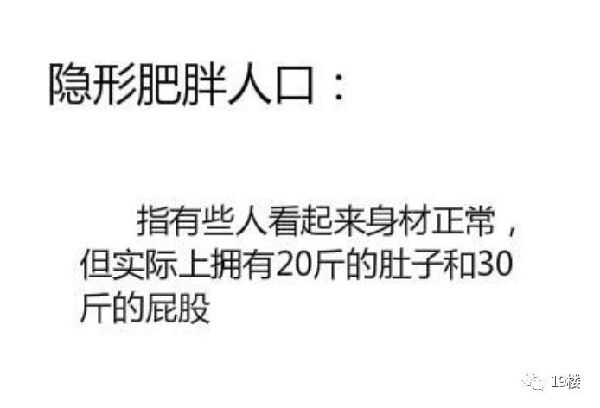 隐形肥胖人口：

指有些人看起来身材正常，但实际上拥有20斤的肚子和30斤的屁股

19楼